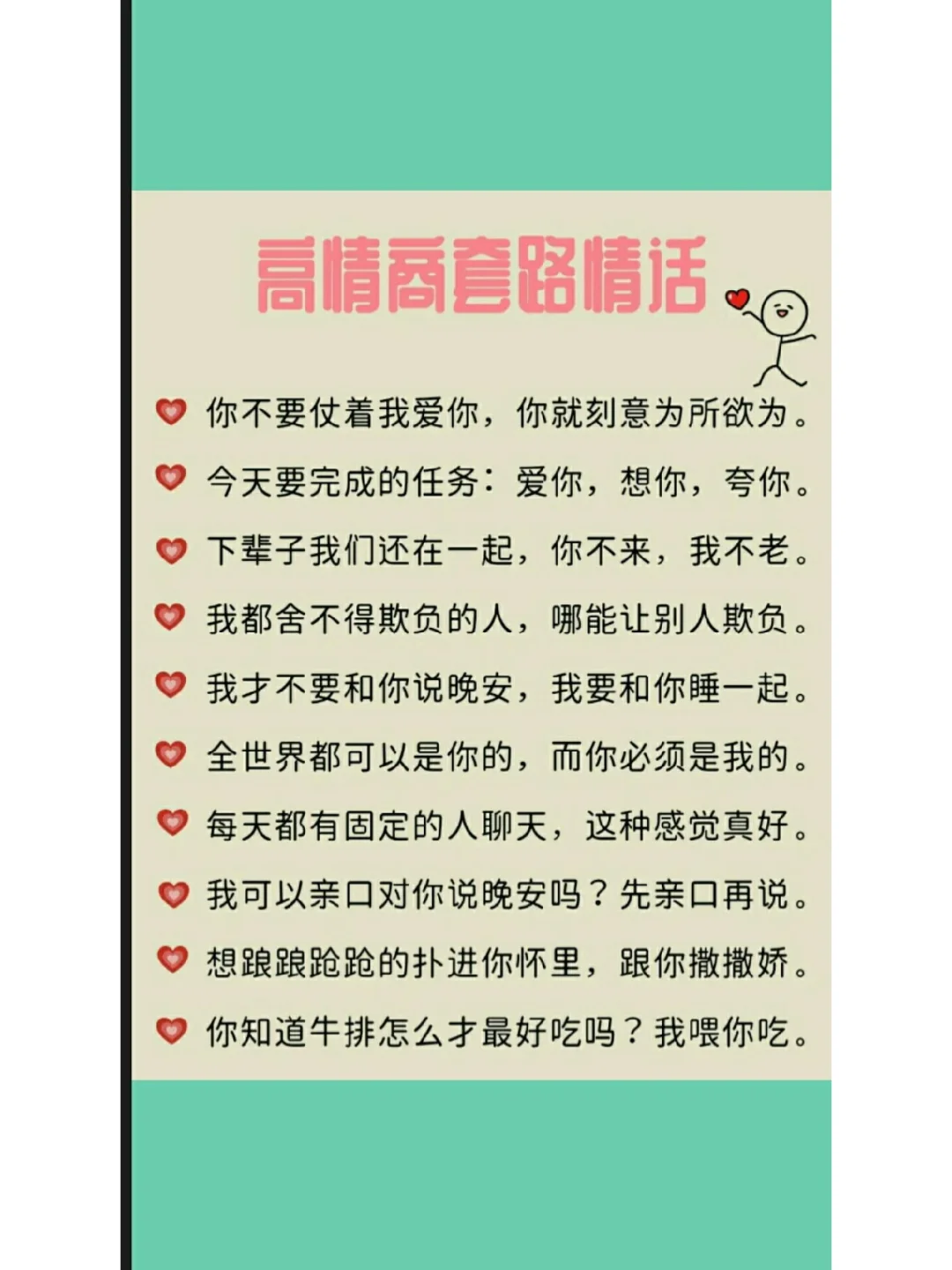 高情商套路情话

你不要仗着我爱你，你就刻意为所欲为。

今天要完成的任务：爱你，想你，夸你。

下辈子我们还在一起，你不来，我不老。

我都舍不得欺负的人，哪能让别人欺负。

我才不要和你说晚安，我要和你睡一起。

全世界都可以是你的，而你必须是我的。

每天都有固定的人聊天，这种感觉真好。

我可以亲口对你说晚安吗？先亲口再说。

想踉踉跄跄的扑进你怀里，跟你撒撒娇。

你知道牛排怎么才最好吃吗？我喂你吃。